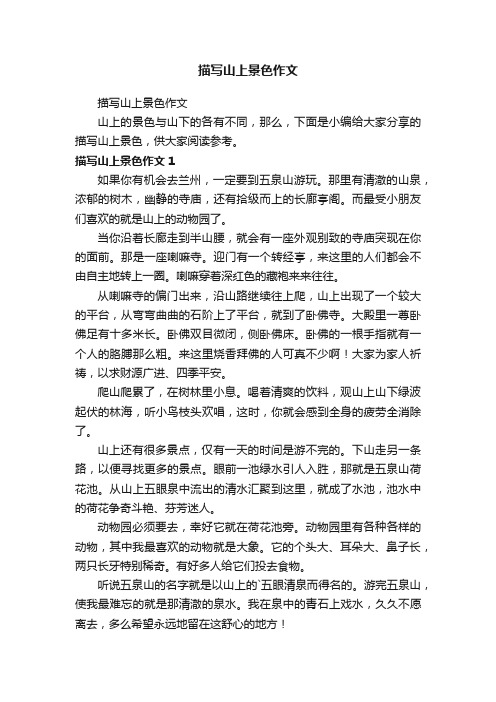 描写山上景色作文

描写山上景色作文

山上的景色与山下的各有不同，那么，下面是小编给大家分享的描写山上景色，供大家阅读参考。

描写山上景色作文 1

如果你有机会去兰州，一定要到五泉山游玩。那里有清澈的山泉，浓郁的树木，幽静的寺庙，还有拾级而上的长廊亭阁。而最受小朋友们喜欢的就是山上的动物园了。

当你沿着长廊走到半山腰，就会有一座外观别致的寺庙突现在你的面前。那是一座喇嘛寺。迎门有一个转经亭，来这里的人们都会不由自主地转上一圈。喇嘛穿着深红色的藏袍来来往往。

从喇嘛寺的偏门出来，沿山路继续往上爬，山上出现了一个较大的平台，从弯弯曲曲的石阶上了平台，就到了卧佛寺。大殿里一尊卧佛足有十多米长。卧佛双目微闭，侧卧佛床。卧佛的一根手指就有一个人的胳膊那么粗。来这里烧香拜佛的人可真不少啊！大家为家人祈祷，以求财源广进、四季平安。

爬山爬累了，在树林里小息。喝着清爽的饮料，观山上山下绿波起伏的林海，听小鸟枝头欢唱，这时，你就会感到全身的疲劳全消除了。

山上还有很多景点，仅有一天的时间是游不完的。下山走另一条路，以便寻找更多的景点。眼前一池绿水引人入胜，那就是五泉山荷花池。从山上五眼泉中流出的清水汇聚到这里，就成了水池，池水中的荷花争奇斗艳、芬芳迷人。

动物园必须要去，幸好它就在荷花池旁。动物园里有各种各样的动物，其中我最喜欢的动物就是大象。它的个头大、耳朵大、鼻子长，两只长牙特别稀奇。有好多人给它们投去食物。

听说五泉山的名字就是以山上的`五眼清泉而得名的。游完五泉山，使我最难忘的就是那清澈的泉水。我在泉中的青石上戏水，久久不愿离去，多么希望永远地留在这舒心的地方！